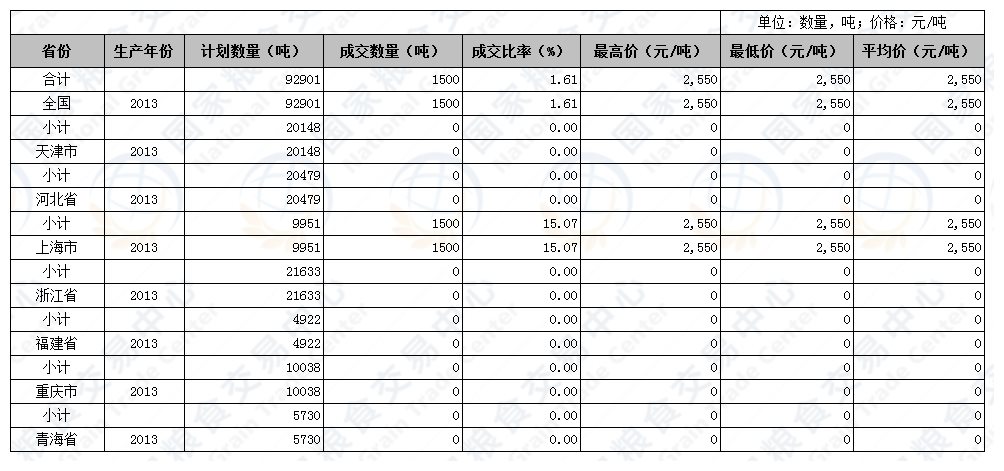 单位：数量，吨；价格：元/吨

| 省份 | 生产年份 | 计划数量（吨） | 成交数量（吨） | 成交比率（%） | 最高价（元/吨） | 最低价（元/吨） | 平均价（元/吨） |
|---|---|---|---|---|---|---|---|
| 合计 | | 92901 | 1500 | 1.61 | 2,550 | 2,550 | 2,550 |
| 全国 | 2013 | 92901 | 1500 | 1.61 | 2,550 | 2,550 | 2,550 |
| 小计 | | 20148 | 0 | 0.00 | 0 | 0 | 0 |
| 天津市 | 2013 | 20148 | 0 | 0.00 | 0 | 0 | 0 |
| 小计 | | 20479 | 0 | 0.00 | 0 | 0 | 0 |
| 河北省 | 2013 | 20479 | 0 | 0.00 | 0 | 0 | 0 |
| 小计 | | 9951 | 1500 | 15.07 | 2,550 | 2,550 | 2,550 |
| 上海市 | 2013 | 9951 | 1500 | 15.07 | 2,550 | 2,550 | 2,550 |
| 小计 | | 21633 | 0 | 0.00 | 0 | 0 | 0 |
| 浙江省 | 2013 | 21633 | 0 | 0.00 | 0 | 0 | 0 |
| 小计 | | 4922 | 0 | 0.00 | 0 | 0 | 0 |
| 福建省 | 2013 | 4922 | 0 | 0.00 | 0 | 0 | 0 |
| 小计 | | 10038 | 0 | 0.00 | 0 | 0 | 0 |
| 重庆市 | 2013 | 10038 | 0 | 0.00 | 0 | 0 | 0 |
| 小计 | | 5730 | 0 | 0.00 | 0 | 0 | 0 |
| 青海省 | 2013 | 5730 | 0 | 0.00 | 0 | 0 | 0 |